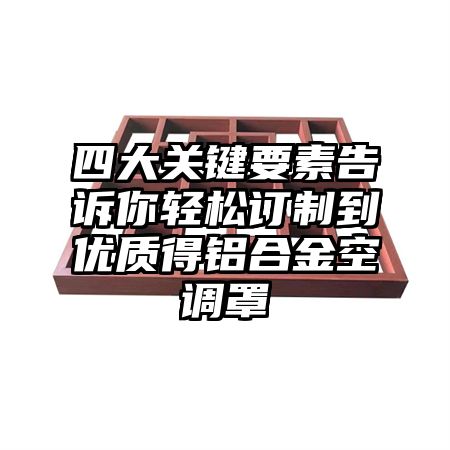 四大关键要素告诉你轻松订制到优质得铝合金空调罩